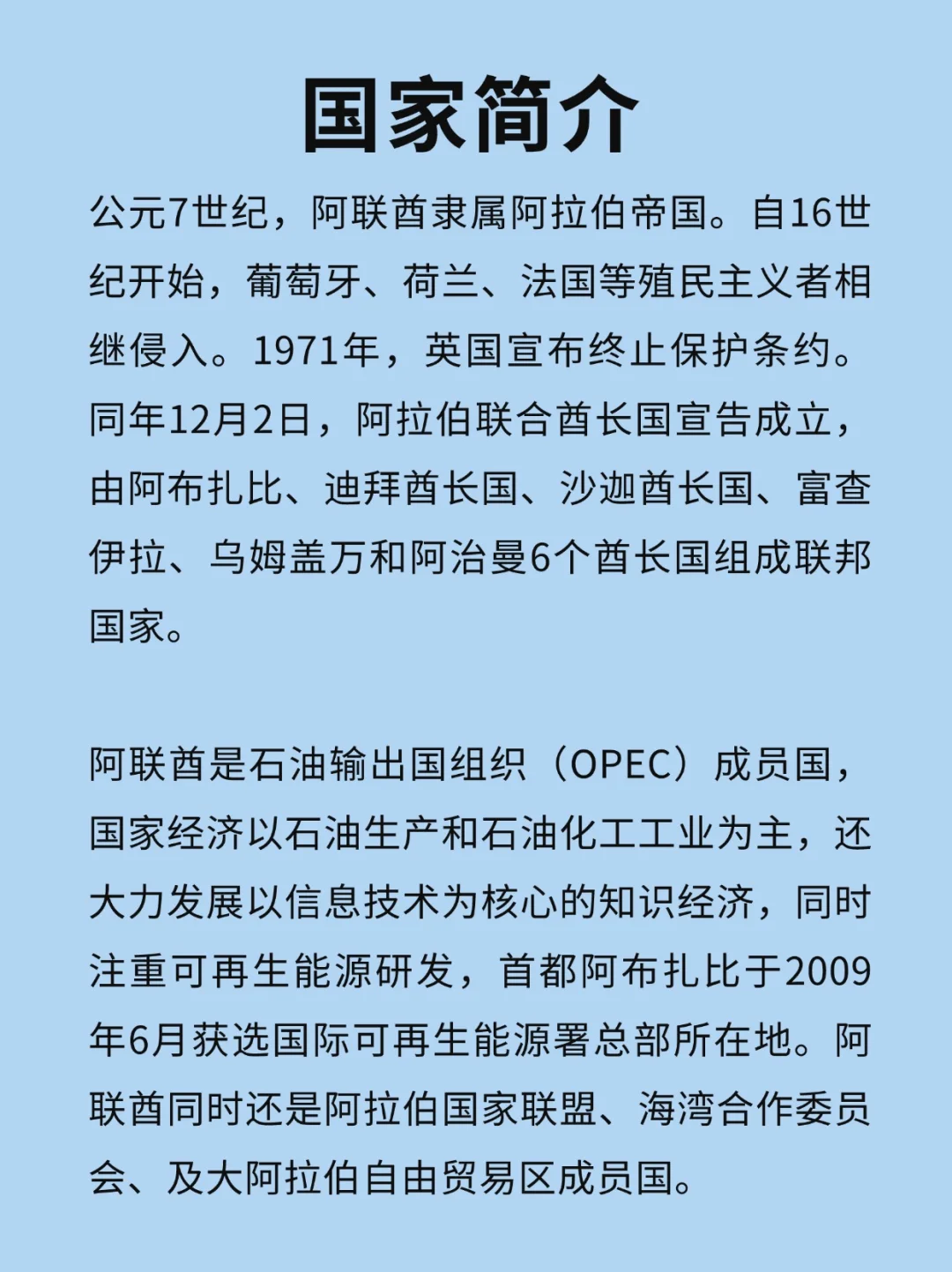 国家简介

公元7世纪，阿联酋隶属阿拉伯帝国。自16世纪开始，葡萄牙、荷兰、法国等殖民主义者相继侵入。1971年，英国宣布终止保护条约。同年12月2日，阿拉伯联合酋长国宣告成立，由阿布扎比、迪拜酋长国、沙迦酋长国、富查伊拉、乌姆盖万和阿治曼6个酋长国组成联邦国家。

阿联酋是石油输出国组织（OPEC）成员国，国家经济以石油生产和石油化工工业为主，还大力发展以信息技术为核心的知识经济，同时注重可再生能源研发，首都阿布扎比于2009年6月获选国际可再生能源署总部所在地。阿联酋同时还是阿拉伯国家联盟、海湾合作委员会、及大阿拉伯自由贸易区成员国。